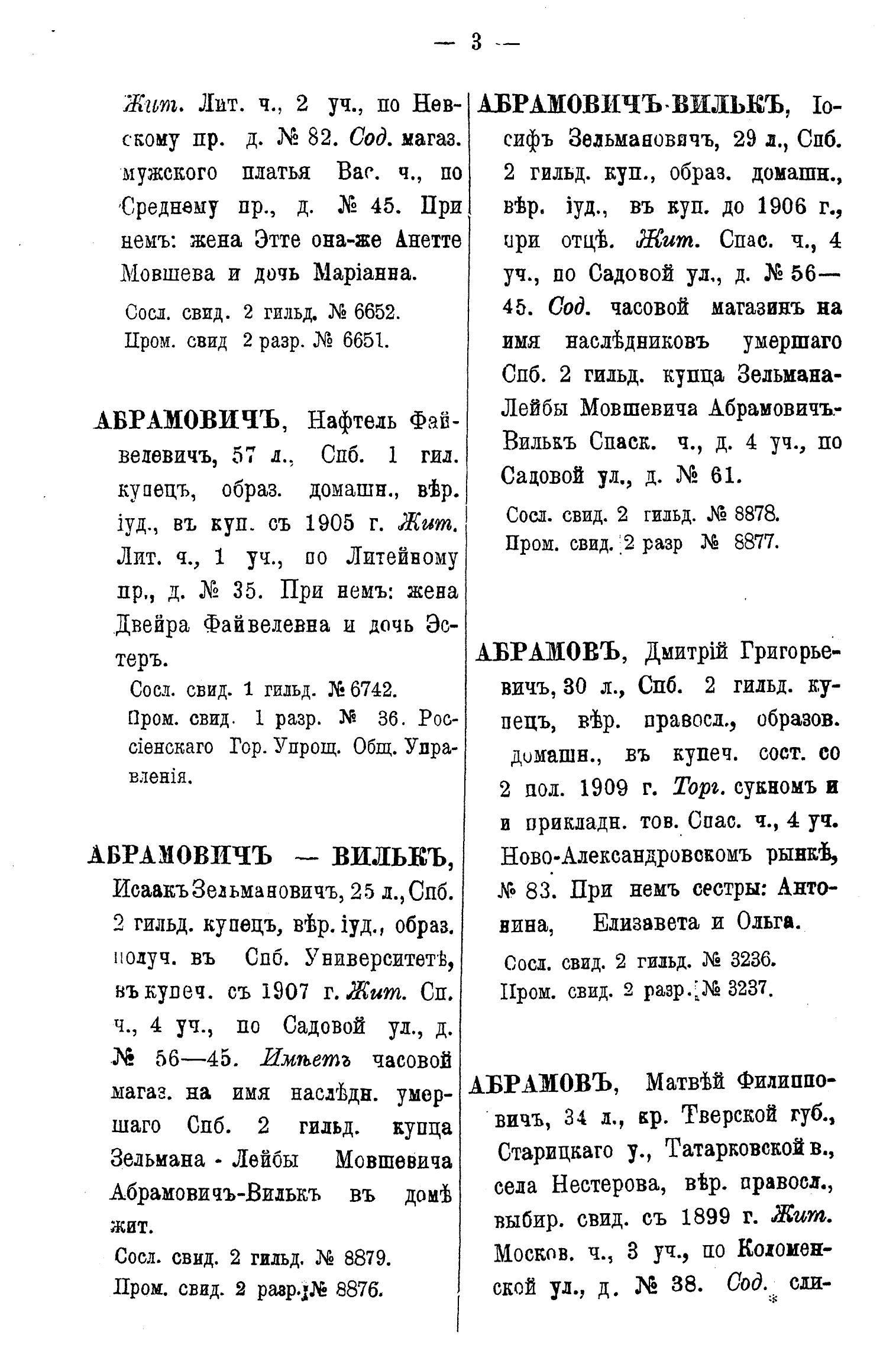 — 3 —

Жит. Лит. ч., 2 уч., по Невскому пр. д. № 82. Сод. магаз. мужского платья Вас. ч., по Среднему пр., д. № 45. При немъ: жена Этте она-же Анетте Мовшева и дочь Маріанна.

Сосл. свид. 2 гильд. № 6652.
Пром. свид 2 разр. № 6651.

АБРАМОВИЧЪ, Нафтель Файвелевичъ, 57 л., Спб. 1 гил. купецъ, образ. домашн., вѣр. іуд., въ куп. съ 1905 г. Жит. Лит. ч., 1 уч., по Литейному пр., д. № 35. При немъ: жена Двейра Файвелевна и дочь Эстеръ.

Сосл. свид. 1 гильд. № 6742.
Пром. свид. 1 разр. № 36. Россіенскаго Гор. Упрощ. Общ. Управленія.

АБРАМОВИЧЪ — ВИЛЬКЪ, Исаакъ Зельмановичъ, 25 л., Спб. 2 гильд. купецъ, вѣр. іуд., образ. получ. въ Спб. Университетѣ, въ купеч. съ 1907 г. Жит. Сп. ч., 4 уч., по Садовой ул., д. № 56—45. Имѣетъ часовой магаз. на имя наслѣдн. умершаго Спб. 2 гильд. купца Зельмана - Лейбы Мовшевича Абрамовичъ-Вилькъ въ домѣ жит.

Сосл. свид. 2 гильд. № 8879.
Пром. свид. 2 разр. № 8876.

АБРАМОВИЧЪ-ВИЛЬКЪ, Іосифъ Зельмановичъ, 29 л., Спб. 2 гильд. куп., образ. домашн., вѣр. іуд., въ куп. до 1906 г., при отцѣ. Жит. Спас. ч., 4 уч., по Садовой ул., д. № 56—45. Сод. часовой магазинъ на имя наслѣдниковъ умершаго Спб. 2 гильд. купца Зельмана-Лейбы Мовшевича Абрамовичъ-Вилькъ Спаск. ч., д. 4 уч., по Садовой ул., д. № 61.

Сосл. свид. 2 гильд. № 8878.
Пром. свид. 2 разр № 8877.

АБРАМОВЪ, Дмитрій Григорьевичъ, 30 л., Спб. 2 гильд. купецъ, вѣр. правосл., образов. домашн., въ купеч. сост. со 2 пол. 1909 г. Торг. сукномъ и и прикладн. тов. Спас. ч., 4 уч. Ново-Александровскомъ рынкѣ, № 83. При немъ сестры: Антонина, Елизавета и Ольга.

Сосл. свид. 2 гильд. № 3236.
Пром. свид. 2 разр. № 3237.

АБРАМОВЪ, Матвѣй Филипповичъ, 34 л., кр. Тверской губ., Старицкаго у., Татарковской в., села Нестерова, вѣр. правосл., выбир. свид. съ 1899 г. Жит. Москов. ч., 3 уч., по Коломенской ул., д. № 38. Сод. сли-